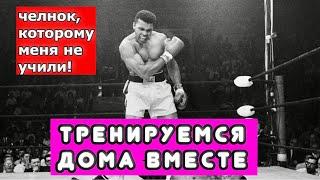 челнок, которому меня не учили!

ТРЕНИРУЕМСЯ ДОМА ВМЕСТЕ